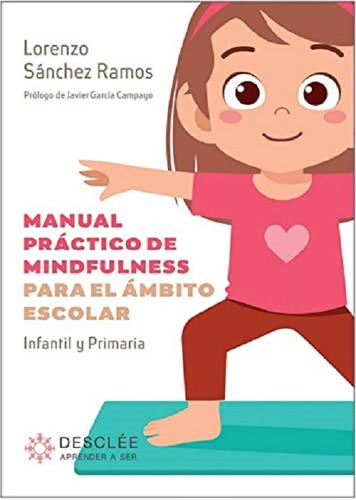 Lorenzo
Sánchez Ramos

Prólogo de Javier García Campayo

MANUAL PRÁCTICO DE MINDFULNESS PARA EL ÁMBITO ESCOLAR

Infantil y Primaria

DESCLÉE
APRENDER A SER